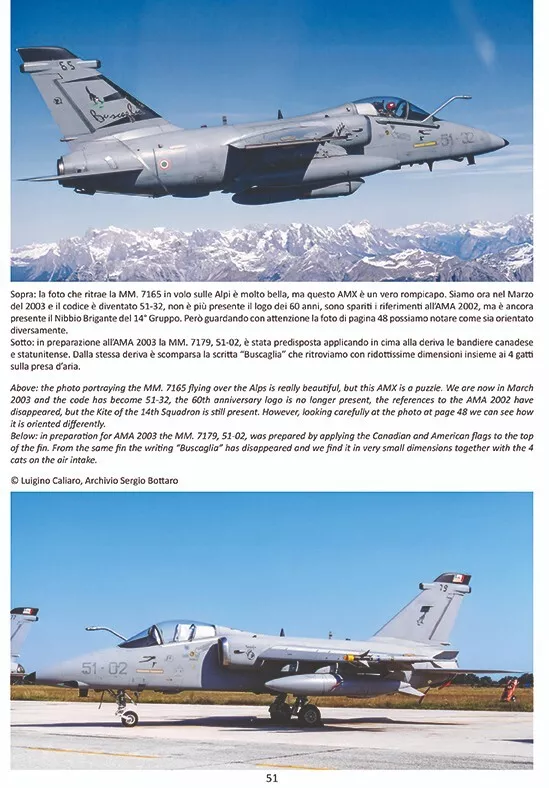 65

Buscaglia

51-32

Sopra: la foto che ritrae la MM. 7165 in volo sulle Alpi è molto bella, ma questo AMX è un vero rompicapo. Siamo ora nel Marzo del 2003 e il codice è diventato 51-32, non è più presente il logo dei 60 anni, sono spariti i riferimenti all'AMA 2002, ma è ancora presente il Nibbio Brigante del 14° Gruppo. Però guardando con attenzione la foto di pagina 48 possiamo notare come sia orientato diversamente.
Sotto: in preparazione all'AMA 2003 la MM. 7179, 51-02, è stata predisposta applicando in cima alla deriva le bandiere canadese e statunitense. Dalla stessa deriva è scomparsa la scritta "Buscaglia" che ritroviamo con ridottissime dimensioni insieme ai 4 gatti sulla presa d'aria.

Above: the photo portraying the MM. 7165 flying over the Alps is really beautiful, but this AMX is a puzzle. We are now in March 2003 and the code has become 51-32, the 60th anniversary logo is no longer present, the references to the AMA 2002 have disappeared, but the Kite of the 14th Squadron is still present. However, looking carefully at the photo at page 48 we can see how it is oriented differently.
Below: in preparation for AMA 2003 the MM. 7179, 51-02, was prepared by applying the Canadian and American flags to the top of the fin. From the same fin the writing "Buscaglia" has disappeared and we find it in very small dimensions together with the 4 cats on the air intake.

© Luigino Caliaro, Archivio Sergio Bottaro

79

51-02

51